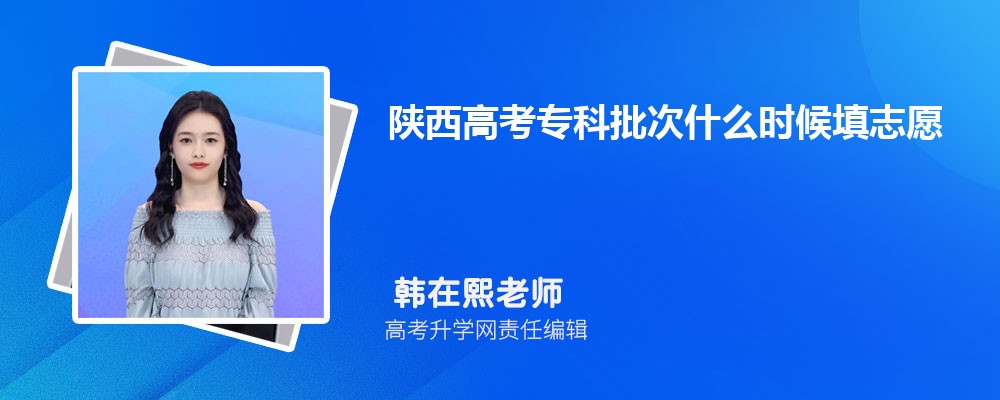 陕西高考专科批次什么时候填志愿

韩在熙老师
高考升学网责任编辑